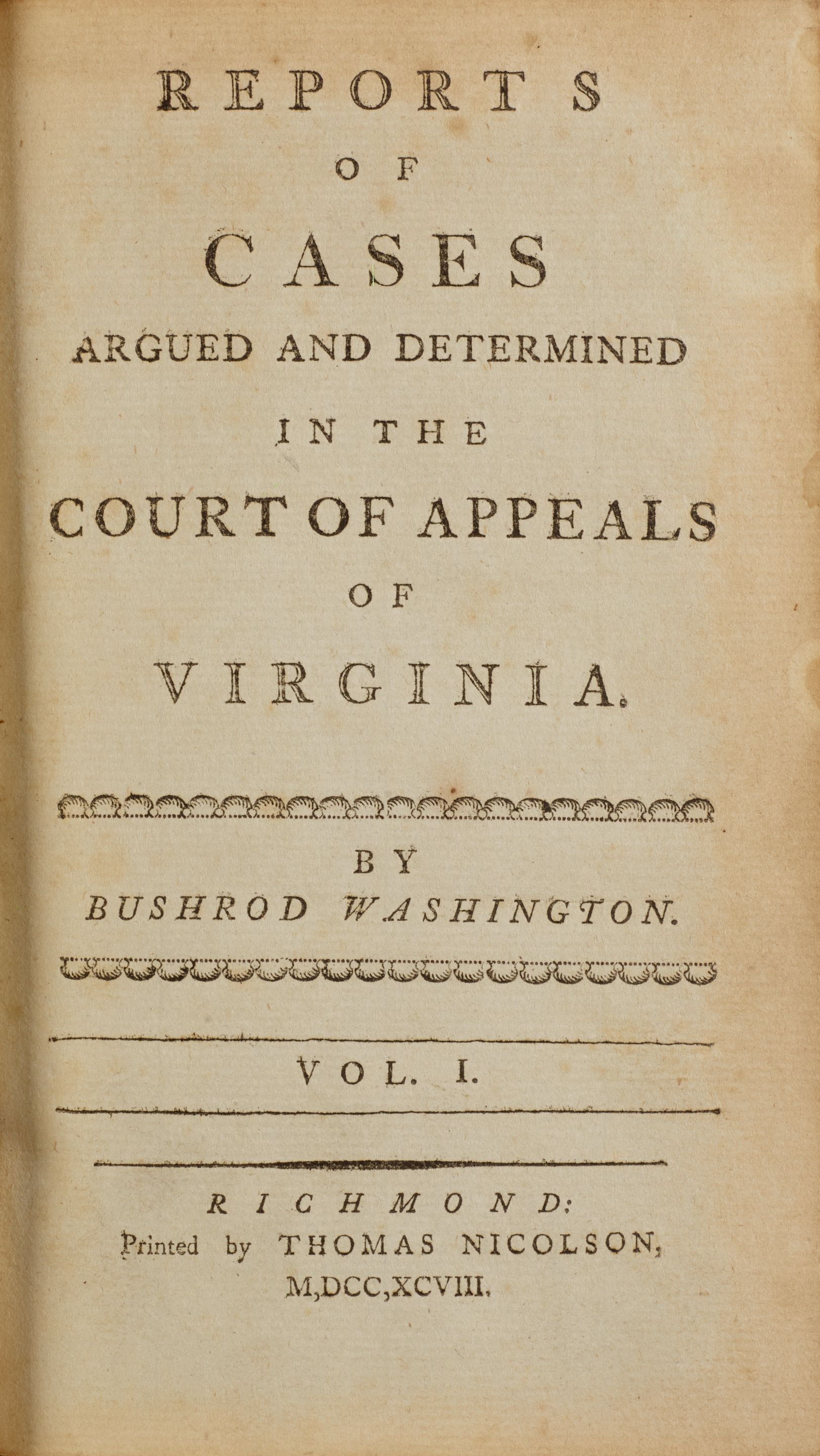 REPORTS
OF
CASES
ARGUED AND DETERMINED
IN THE
COURT OF APPEALS
OF
VIRGINIA.

BY
BUSHROD WASHINGTON.

VOL. I.

RICHMOND:
Printed by THOMAS NICOLSON,
M,DCC,XCVIII.